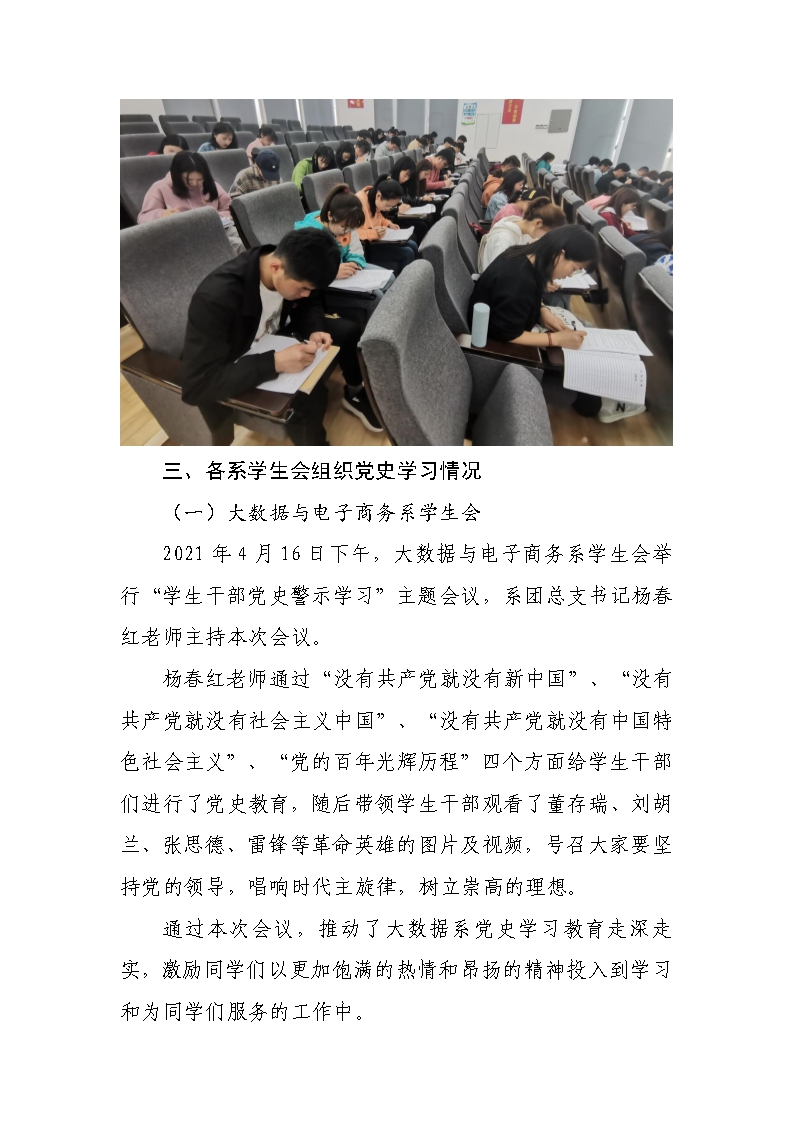 三、各系学生会组织党史学习情况

（一）大数据与电子商务系学生会

2021 年 4 月 16 日下午，大数据与电子商务系学生会举行“学生干部党史警示学习”主题会议，系团总支书记杨春红老师主持本次会议。

杨春红老师通过“没有共产党就没有新中国”、“没有共产党就没有社会主义中国”、“没有共产党就没有中国特色社会主义”、“党的百年光辉历程”四个方面给学生干部们进行了党史教育，随后带领学生干部观看了董存瑞、刘胡兰、张思德、雷锋等革命英雄的图片及视频，号召大家要坚持党的领导，唱响时代主旋律，树立崇高的理想。

通过本次会议，推动了大数据系党史学习教育走深走实，激励同学们以更加饱满的热情和昂扬的精神投入到学习和为同学们服务的工作中。